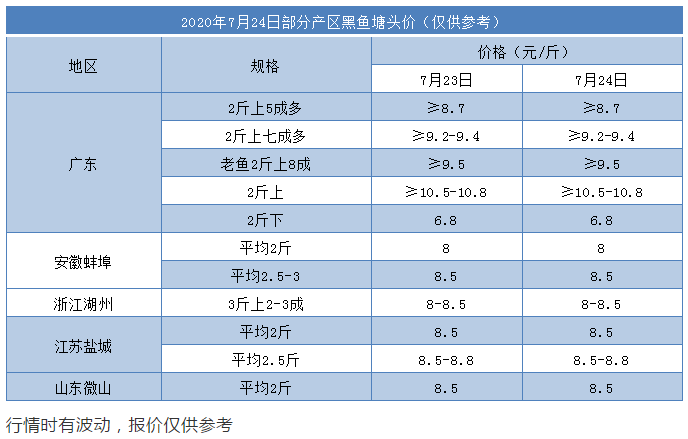 2020年7月24日部分产区黑鱼塘头价（仅供参考）

| 地区 | 规格 | 价格（元/斤） | |
|---|---|---|---|
| | | 7月23日 | 7月24日 |
| 广东 | 2斤上5成多 | ≥8.7 | ≥8.7 |
| | 2斤上七成多 | ≥9.2-9.4 | ≥9.2-9.4 |
| | 老鱼2斤上8成 | ≥9.5 | ≥9.5 |
| | 2斤上 | ≥10.5-10.8 | ≥10.5-10.8 |
| | 2斤下 | 6.8 | 6.8 |
| 安徽蚌埠 | 平均2斤 | 8 | 8 |
| | 平均2.5-3 | 8.5 | 8.5 |
| 浙江湖州 | 3斤上2-3成 | 8-8.5 | 8-8.5 |
| 江苏盐城 | 平均2斤 | 8.5 | 8.5 |
| | 平均2.5斤 | 8.5-8.8 | 8.5-8.8 |
| 山东微山 | 平均2斤 | 8.5 | 8.5 |

行情时有波动，报价仅供参考